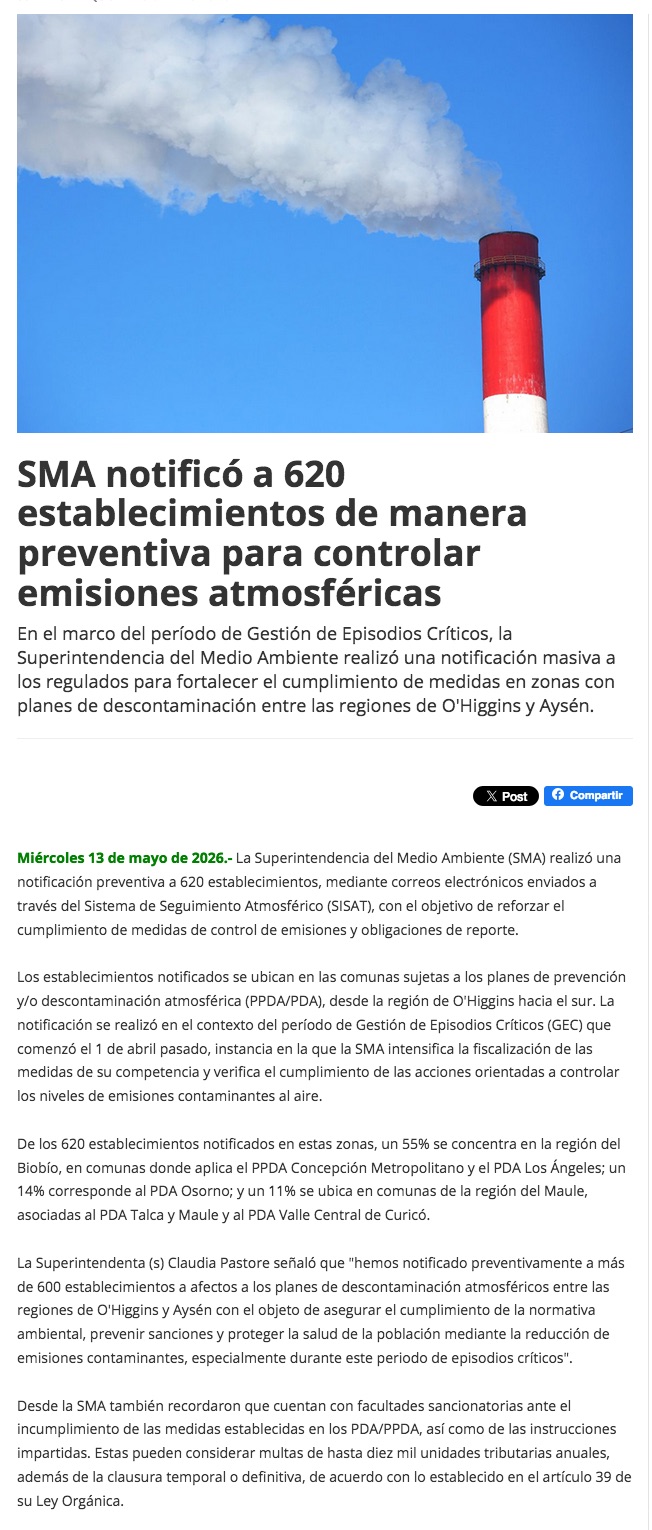 SMA notificó a 620 establecimientos de manera preventiva para controlar emisiones atmosféricas

En el marco del período de Gestión de Episodios Críticos, la Superintendencia del Medio Ambiente realizó una notificación masiva a los regulados para fortalecer el cumplimiento de medidas en zonas con planes de descontaminación entre las regiones de O'Higgins y Aysén.

X Post  Compartir

Miércoles 13 de mayo de 2026.- La Superintendencia del Medio Ambiente (SMA) realizó una notificación preventiva a 620 establecimientos, mediante correos electrónicos enviados a través del Sistema de Seguimiento Atmosférico (SISAT), con el objetivo de reforzar el cumplimiento de medidas de control de emisiones y obligaciones de reporte.

Los establecimientos notificados se ubican en las comunas sujetas a los planes de prevención y/o descontaminación atmosférica (PPDA/PDA), desde la región de O'Higgins hacia el sur. La notificación se realizó en el contexto del período de Gestión de Episodios Críticos (GEC) que comenzó el 1 de abril pasado, instancia en la que la SMA intensifica la fiscalización de las medidas de su competencia y verifica el cumplimiento de las acciones orientadas a controlar los niveles de emisiones contaminantes al aire.

De los 620 establecimientos notificados en estas zonas, un 55% se concentra en la región del Biobío, en comunas donde aplica el PPDA Concepción Metropolitano y el PDA Los Ángeles; un 14% corresponde al PDA Osorno; y un 11% se ubica en comunas de la región del Maule, asociadas al PDA Talca y Maule y al PDA Valle Central de Curicó.

La Superintendenta (s) Claudia Pastore señaló que "hemos notificado preventivamente a más de 600 establecimientos a afectos a los planes de descontaminación atmosféricos entre las regiones de O'Higgins y Aysén con el objeto de asegurar el cumplimiento de la normativa ambiental, prevenir sanciones y proteger la salud de la población mediante la reducción de emisiones contaminantes, especialmente durante este periodo de episodios críticos".

Desde la SMA también recordaron que cuentan con facultades sancionatorias ante el incumplimiento de las medidas establecidas en los PDA/PPDA, así como de las instrucciones impartidas. Estas pueden considerar multas de hasta diez mil unidades tributarias anuales, además de la clausura temporal o definitiva, de acuerdo con lo establecido en el artículo 39 de su Ley Orgánica.